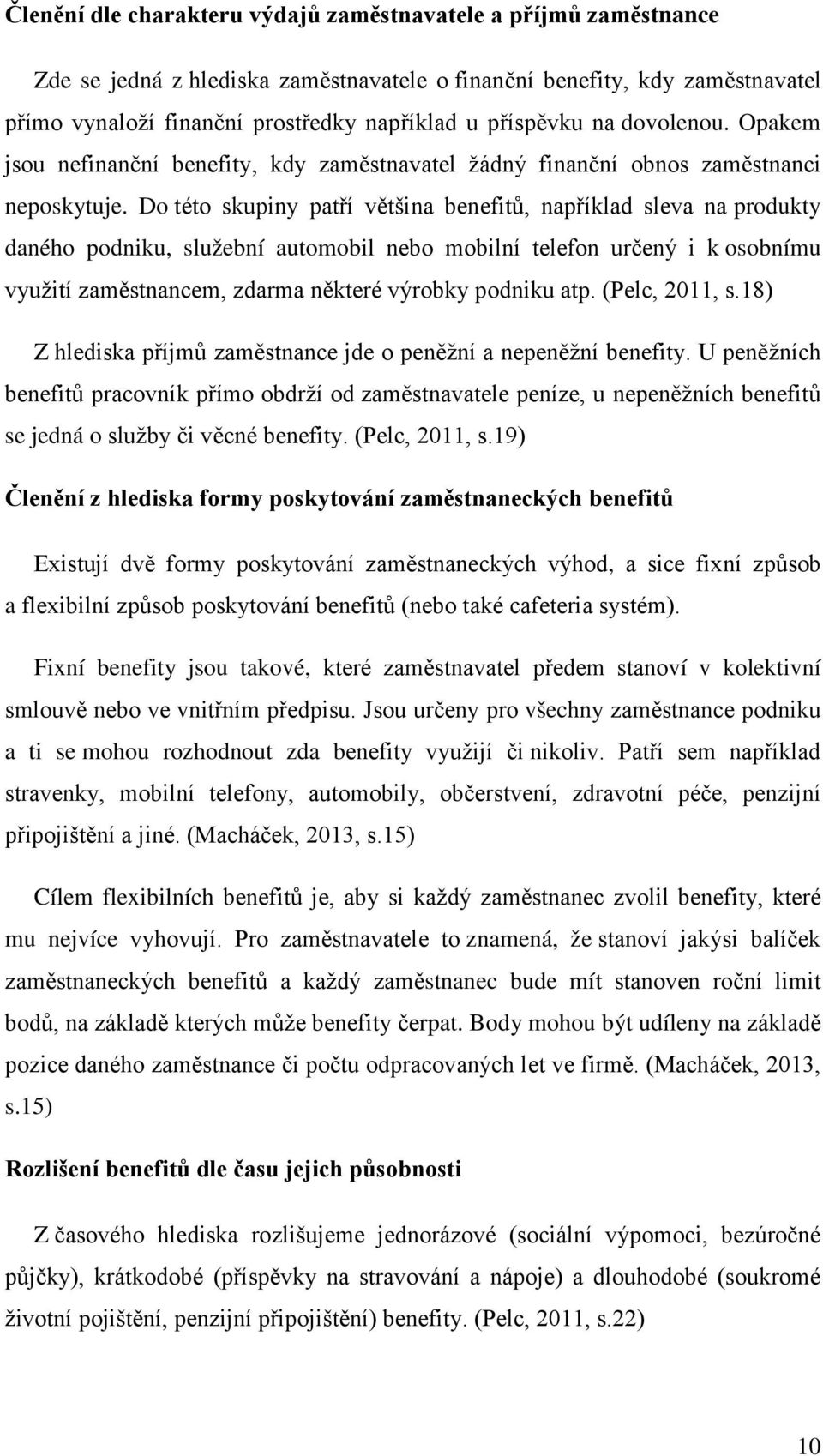 Členění dle charakteru výdajů zaměstnavatele a příjmů zaměstnance

Zde se jedná z hlediska zaměstnavatele o finanční benefity, kdy zaměstnavatel přímo vynaloží finanční prostředky například u příspěvku na dovolenou. Opakem jsou nefinanční benefity, kdy zaměstnavatel žádný finanční obnos zaměstnanci neposkytuje. Do této skupiny patří většina benefitů, například sleva na produkty daného podniku, služební automobil nebo mobilní telefon určený i k osobnímu využití zaměstnancem, zdarma některé výrobky podniku atp. (Pelc, 2011, s.18)

Z hlediska příjmů zaměstnance jde o peněžní a nepeněžní benefity. U peněžních benefitů pracovník přímo obdrží od zaměstnavatele peníze, u nepeněžních benefitů se jedná o služby či věcné benefity. (Pelc, 2011, s.19)

Členění z hlediska formy poskytování zaměstnaneckých benefitů

Existují dvě formy poskytování zaměstnaneckých výhod, a sice fixní způsob a flexibilní způsob poskytování benefitů (nebo také cafeteria systém).

Fixní benefity jsou takové, které zaměstnavatel předem stanoví v kolektivní smlouvě nebo ve vnitřním předpisu. Jsou určeny pro všechny zaměstnance podniku a ti se mohou rozhodnout zda benefity využijí či nikoliv. Patří sem například stravenky, mobilní telefony, automobily, občerstvení, zdravotní péče, penzijní připojištění a jiné. (Macháček, 2013, s.15)

Cílem flexibilních benefitů je, aby si každý zaměstnanec zvolil benefity, které mu nejvíce vyhovují. Pro zaměstnavatele to znamená, že stanoví jakýsi balíček zaměstnaneckých benefitů a každý zaměstnanec bude mít stanoven roční limit bodů, na základě kterých může benefity čerpat. Body mohou být udíleny na základě pozice daného zaměstnance či počtu odpracovaných let ve firmě. (Macháček, 2013, s.15)

Rozlišení benefitů dle času jejich působnosti

Z časového hlediska rozlišujeme jednorázové (sociální výpomoci, bezúročné půjčky), krátkodobé (příspěvky na stravování a nápoje) a dlouhodobé (soukromé životní pojištění, penzijní připojištění) benefity. (Pelc, 2011, s.22)

10